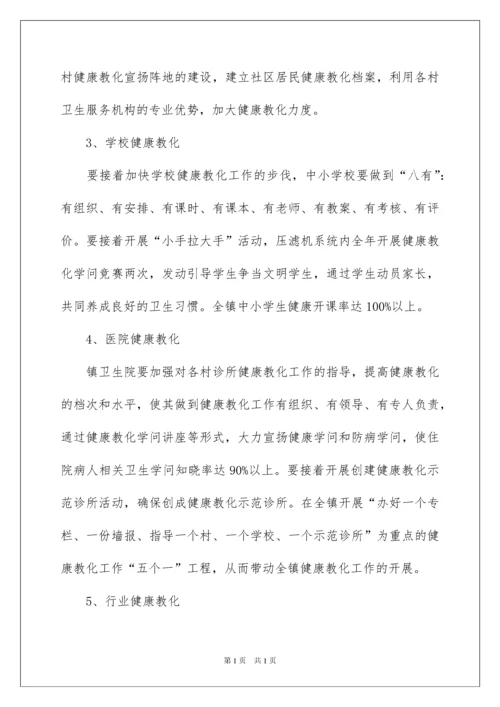 村健康教化宣扬阵地的建设，建立社区居民健康教化档案，利用各村卫生服务机构的专业优势，加大健康教化力度。

3、学校健康教化

要接着加快学校健康教化工作的步伐，中小学校要做到“八有”：有组织、有安排、有课时、有课本、有老师、有教案、有考核、有评价。要接着开展“小手拉大手”活动，压滤机系统内全年开展健康教化学问竞赛两次，发动引导学生争当文明学生，通过学生动员家长，共同养成良好的卫生习惯。全镇中小学生健康开课率达100%以上。

4、医院健康教化

镇卫生院要加强对各村诊所健康教化工作的指导，提高健康教化的档次和水平，使其做到健康教化工作有组织、有领导、有专人负责，通过健康教化学问讲座等形式，大力宣扬健康学问和防病学问，使住院病人相关卫生学问知晓率达90%以上。要接着开展创建健康教化示范诊所活动，确保创成健康教化示范诊所。在全镇开展“办好一个专栏、一份墙报、指导一个村、一个学校、一个示范诊所”为重点的健康教化工作“五个一”工程，从而带动全镇健康教化工作的开展。

5、行业健康教化

第1页 共1页